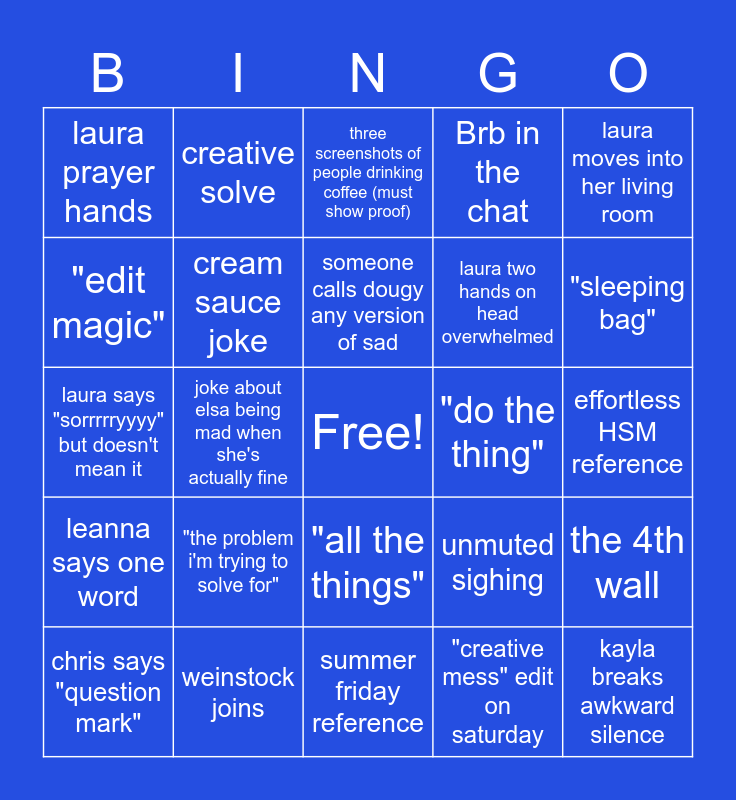 | B | I | N | G | O |
|---|---|---|---|---|
| laura prayer hands | creative solve | three screenshots of people drinking coffee (must show proof) | Brb in the chat | laura moves into her living room |
| "edit magic" | cream sauce joke | someone calls dougy any version of sad | laura two hands on head overwhelmed | "sleeping bag" |
| laura says "sorrrrryyyy" but doesn't mean it | joke about elsa being mad when she's actually fine | Free! | "do the thing" | effortless HSM reference |
| leanna says one word | "the problem i'm trying to solve for" | "all the things" | unmuted sighing | the 4th wall |
| chris says "question mark" | weinstock joins | summer friday reference | "creative mess" edit on saturday | kayla breaks awkward silence |